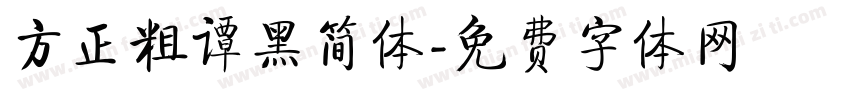 方正粗谭黑简体-免费字体网